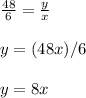 $\frac{48}{6} = \frac{y}{x}$

$y = (48x)/6$

$y = 8x$